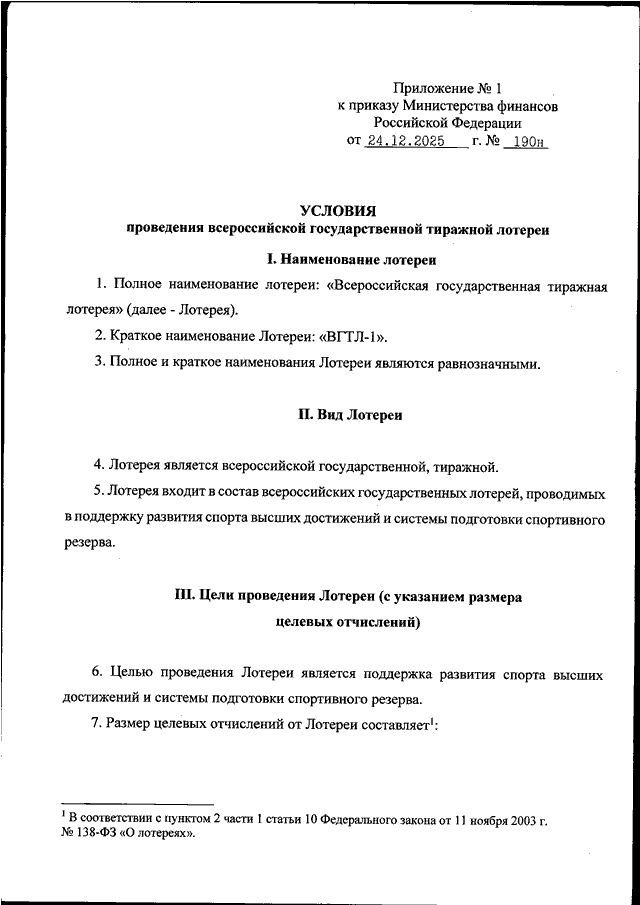 Приложение № 1
к приказу Министерства финансов
Российской Федерации
от 24.12.2025 г. № 190н

УСЛОВИЯ
проведения всероссийской государственной тиражной лотереи

I. Наименование лотереи

1. Полное наименование лотереи: «Всероссийская государственная тиражная лотерея» (далее - Лотерея).

2. Краткое наименование Лотереи: «ВГТЛ-1».

3. Полное и краткое наименования Лотереи являются равнозначными.

II. Вид Лотереи

4. Лотерея является всероссийской государственной, тиражной.

5. Лотерея входит в состав всероссийских государственных лотерей, проводимых в поддержку развития спорта высших достижений и системы подготовки спортивного резерва.

III. Цели проведения Лотереи (с указанием размера целевых отчислений)

6. Целью проведения Лотереи является поддержка развития спорта высших достижений и системы подготовки спортивного резерва.

7. Размер целевых отчислений от Лотереи составляет$^1$:

$^1$ В соответствии с пунктом 2 части 1 статьи 10 Федерального закона от 11 ноября 2003 г. № 138-ФЗ «О лотереях».